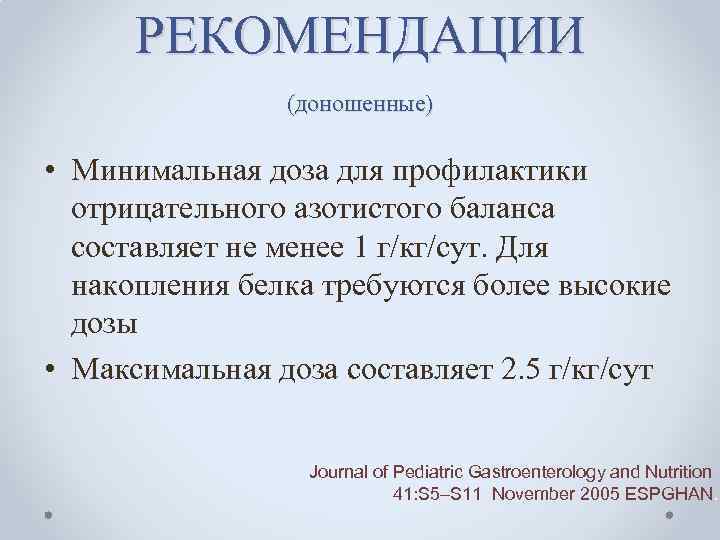 РЕКОМЕНДАЦИИ

(доношенные)

• Минимальная доза для профилактики отрицательного азотистого баланса составляет не менее 1 г/кг/сут. Для накопления белка требуются более высокие дозы

• Максимальная доза составляет 2.5 г/кг/сут

Journal of Pediatric Gastroenterology and Nutrition 41:S5–S11 November 2005 ESPGHAN.